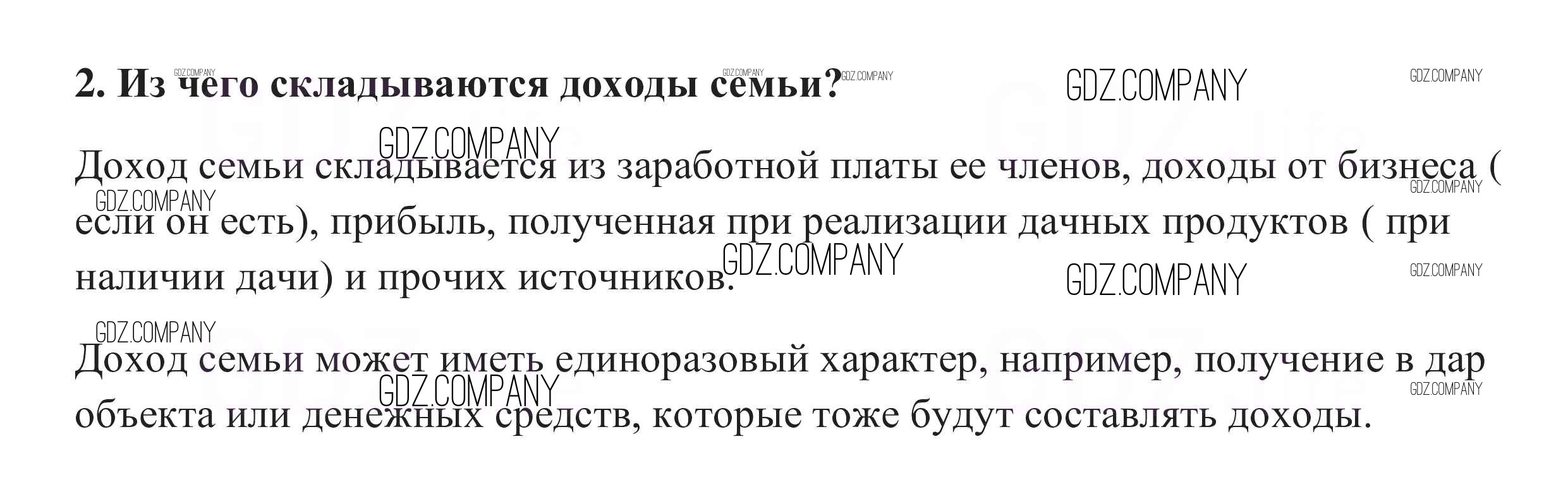 2. Из чего складываются доходы семьи?

Доход семьи складывается из заработной платы ее членов, доходы от бизнеса ( если он есть), прибыль, полученная при реализации дачных продуктов ( при наличии дачи) и прочих источников.

Доход семьи может иметь единоразовый характер, например, получение в дар объекта или денежных средств, которые тоже будут составлять доходы.

GDZ.COMPANY